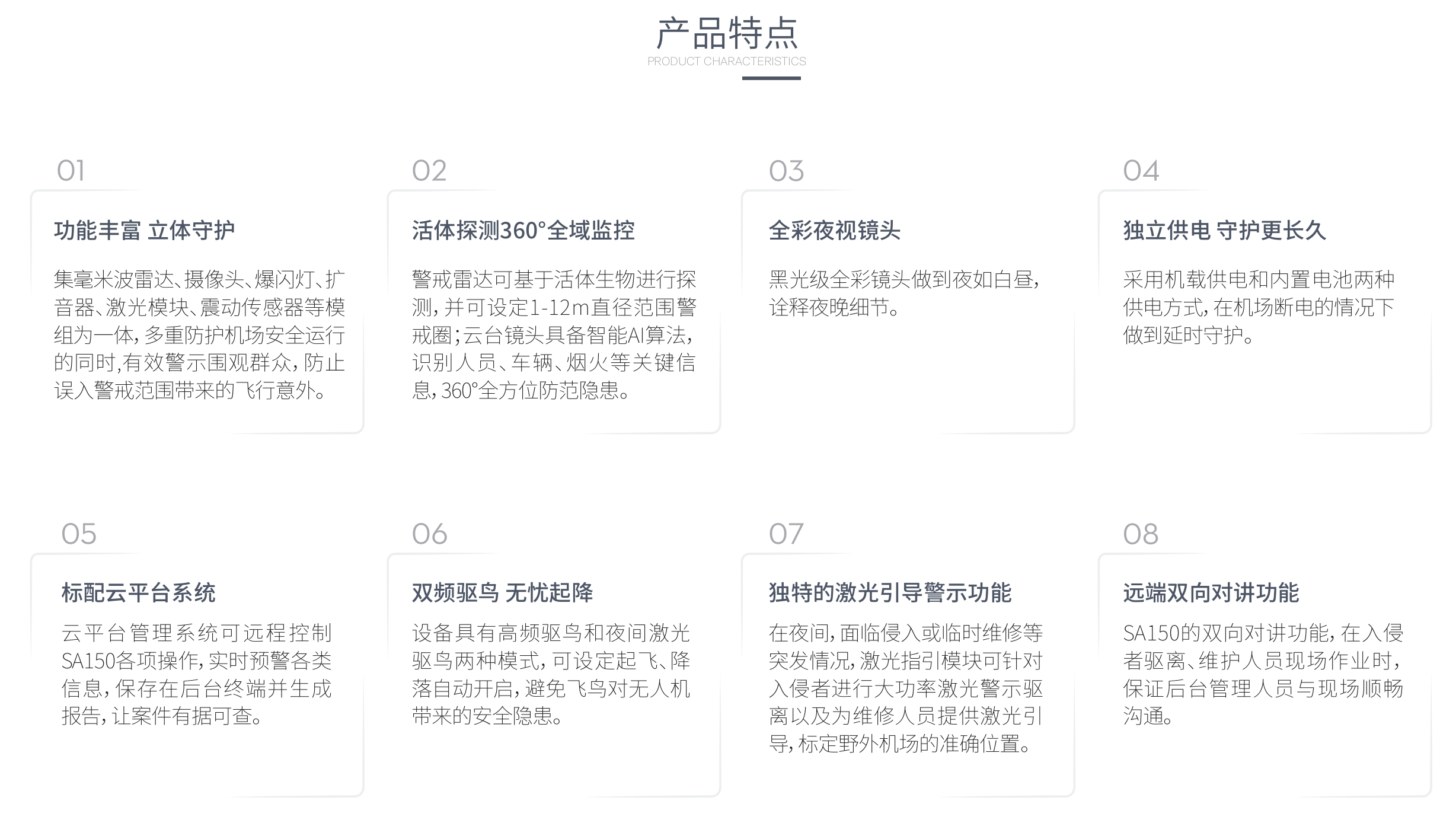 产品特点
PRODUCT CHARACTERISTICS

01
功能丰富 立体守护
集毫米波雷达、摄像头、爆闪灯、扩音器、激光模块、震动传感器等模组为一体，多重防护机场安全运行的同时，有效警示围观群众，防止误入警戒范围带来的飞行意外。

02
活体探测360°全域监控
警戒雷达可基于活体生物进行探测，并可设定1-12m直径范围警戒圈；云台镜头具备智能AI算法，识别人员、车辆、烟火等关键信息，360°全方位防范隐患。

03
全彩夜视镜头
黑光级全彩镜头做到夜如白昼，诠释夜晚细节。

04
独立供电 守护更长久
采用机载供电和内置电池两种供电方式，在机场断电的情况下做到延时守护。

05
标配云平台系统
云平台管理系统可远程控制SA150各项操作，实时预警各类信息，保存在后台终端并生成报告，让案件有据可查。

06
双频驱鸟 无忧起降
设备具有高频驱鸟和夜间激光驱鸟两种模式，可设定起飞、降落自动开启，避免飞鸟对无人机带来的安全隐患。

07
独特的激光引导警示功能
在夜间，面临侵入或临时维修等突发情况，激光指引模块可针对入侵者进行大功率激光警示驱离以及为维修人员提供激光引导，标定野外机场的准确位置。

08
远端双向对讲功能
SA150的双向对讲功能，在入侵者驱离、维护人员现场作业时，保证后台管理人员与现场顺畅沟通。